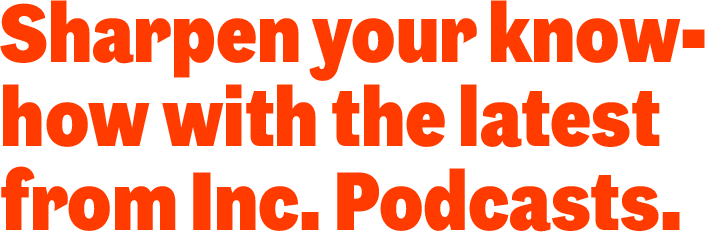 Sharpen your know-how with the latest from Inc. Podcasts.